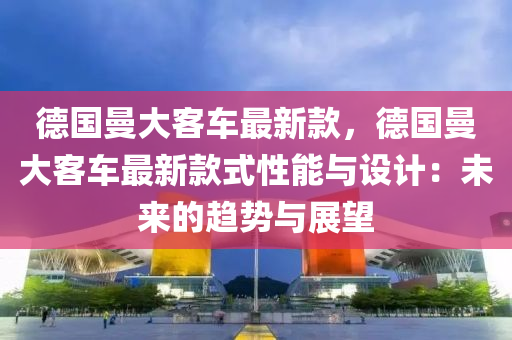 德国曼大客车最新款，德国曼大客车最新款式性能与设计：未来的趋势与展望